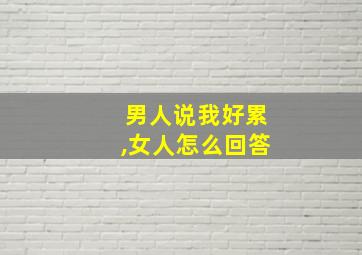 男人说我好累
,女人怎么回答